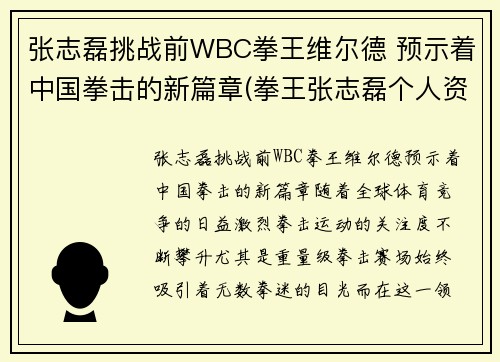 张志磊挑战前WBC拳王维尔德 预示着中国拳击的新篇章(拳王张志磊个人资

张志磊挑战前WBC拳王维尔德预示着中国拳击的新篇章随着全球体育竞争的日益激烈拳击运动的关注度不断攀升尤其是重量级拳击赛场始终吸引着无数拳迷的目光而在这一领